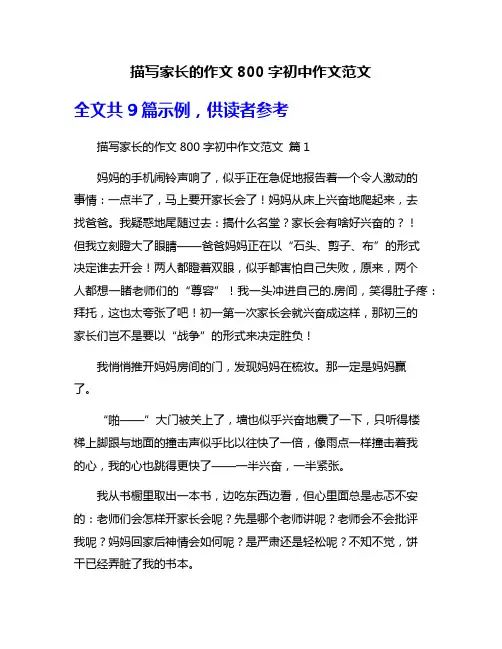 描写家长的作文 800 字初中作文范文

全文共 9 篇示例，供读者参考

描写家长的作文 800 字初中作文范文 篇 1

妈妈的手机闹铃声响了，似乎正在急促地报告着一个令人激动的事情：一点半了，马上要开家长会了！妈妈从床上兴奋地爬起来，去找爸爸。我疑惑地尾随过去：搞什么名堂？家长会有啥好兴奋的？！但我立刻瞪大了眼睛——爸爸妈妈正在以“石头、剪子、布”的形式决定谁去开会！两人都瞪着双眼，似乎都害怕自己失败，原来，两个人都想一睹老师们的“尊容”！我一头冲进自己的.房间，笑得肚子疼：拜托，这也太夸张了吧！初一第一次家长会就兴奋成这样，那初三的家长们岂不是要以“战争”的形式来决定胜负！

我悄悄推开妈妈房间的门，发现妈妈在梳妆。那一定是妈妈赢了。

“啪——”大门被关上了，墙也似乎兴奋地震了一下，只听得楼梯上脚跟与地面的撞击声似乎比以往快了一倍，像雨点一样撞击着我的心，我的心也跳得更快了——一半兴奋，一半紧张。

我从书橱里取出一本书，边吃东西边看，但心里面总是忐忑不安的：老师们会怎样开家长会呢？先是哪个老师讲呢？老师会不会批评我呢？妈妈回家后神情会如何呢？是严肃还是轻松呢？不知不觉，饼干已经弄脏了我的书本。